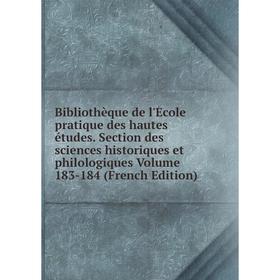 Bibliothèque de l'Ecole pratique des hautes études. Section des sciences historiques et philologiques Volume 183-184 (French Edition)